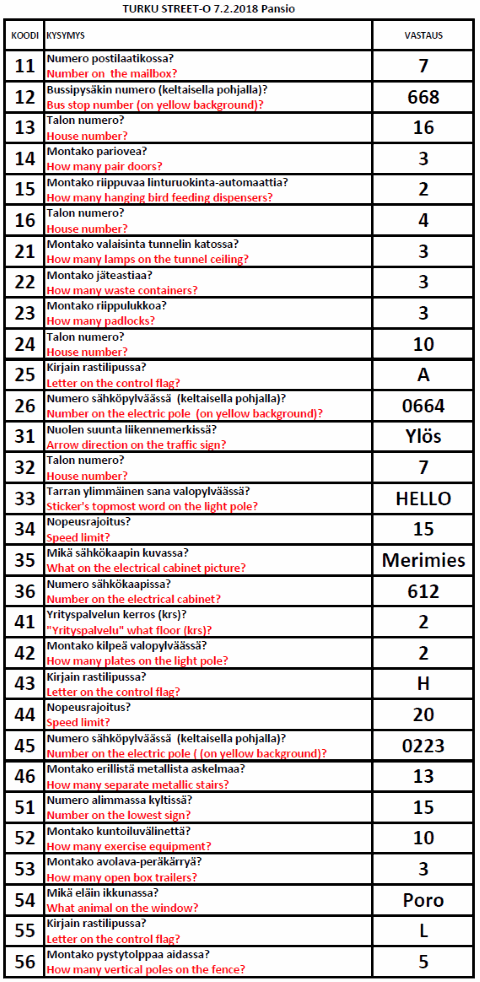 TURKU STREET-O 7.2.2018 Pansio

| KOODI | KYSYMYS | VASTAUS |
|---|---|---|
| 11 | Numero postilaatikossa? Number on the mailbox? | 7 |
| 12 | Bussipysäkin numero (keltaisella pohjalla)? Bus stop number (on yellow background)? | 668 |
| 13 | Talon numero? House number? | 16 |
| 14 | Montako pariovea? How many pair doors? | 3 |
| 15 | Montako riippuvaa linturuokinta-automaattia? How many hanging bird feeding dispensers? | 2 |
| 16 | Talon numero? House number? | 4 |
| 21 | Montako valaisinta tunnelin katossa? How many lamps on the tunnel ceiling? | 3 |
| 22 | Montako jäteastiaa? How many waste containers? | 3 |
| 23 | Montako riippulukkoa? How many padlocks? | 3 |
| 24 | Talon numero? House number? | 10 |
| 25 | Kirjain rastilipussa? Letter on the control flag? | A |
| 26 | Numero sähköpylväässä (keltaisella pohjalla)? Number on the electric pole (on yellow background)? | 0664 |
| 31 | Nuolen suunta liikennemerkissä? Arrow direction on the traffic sign? | Ylös |
| 32 | Talon numero? House number? | 7 |
| 33 | Tarran ylimmäinen sana valopylväässä? Sticker's topmost word on the light pole? | HELLO |
| 34 | Nopeusrajoitus? Speed limit? | 15 |
| 35 | Mikä sähkökaapin kuvassa? What on the electrical cabinet picture? | Merimies |
| 36 | Numero sähkökaapissa? Number on the electrical cabinet? | 612 |
| 41 | Yrityspalvelun kerros (krs)? "Yrityspalvelu" what floor (krs)? | 2 |
| 42 | Montako kilpeä valopylväässä? How many plates on the light pole? | 2 |
| 43 | Kirjain rastilipussa? Letter on the control flag? | H |
| 44 | Nopeusrajoitus? Speed limit? | 20 |
| 45 | Numero sähköpylväässä (keltaisella pohjalla)? Number on the electric pole ( (on yellow background)? | 0223 |
| 46 | Montako erillistä metallista askelmaa? How many separate metallic stairs? | 13 |
| 51 | Numero alimmassa kyltissä? Number on the lowest sign? | 15 |
| 52 | Montako kuntoiluvälinettä? How many exercise equipment? | 10 |
| 53 | Montako avolava-peräkärryä? How many open box trailers? | 3 |
| 54 | Mikä eläin ikkunassa? What animal on the window? | Poro |
| 55 | Kirjain rastilipussa? Letter on the control flag? | L |
| 56 | Montako pystytolppaa aidassa? How many vertical poles on the fence? | 5 |